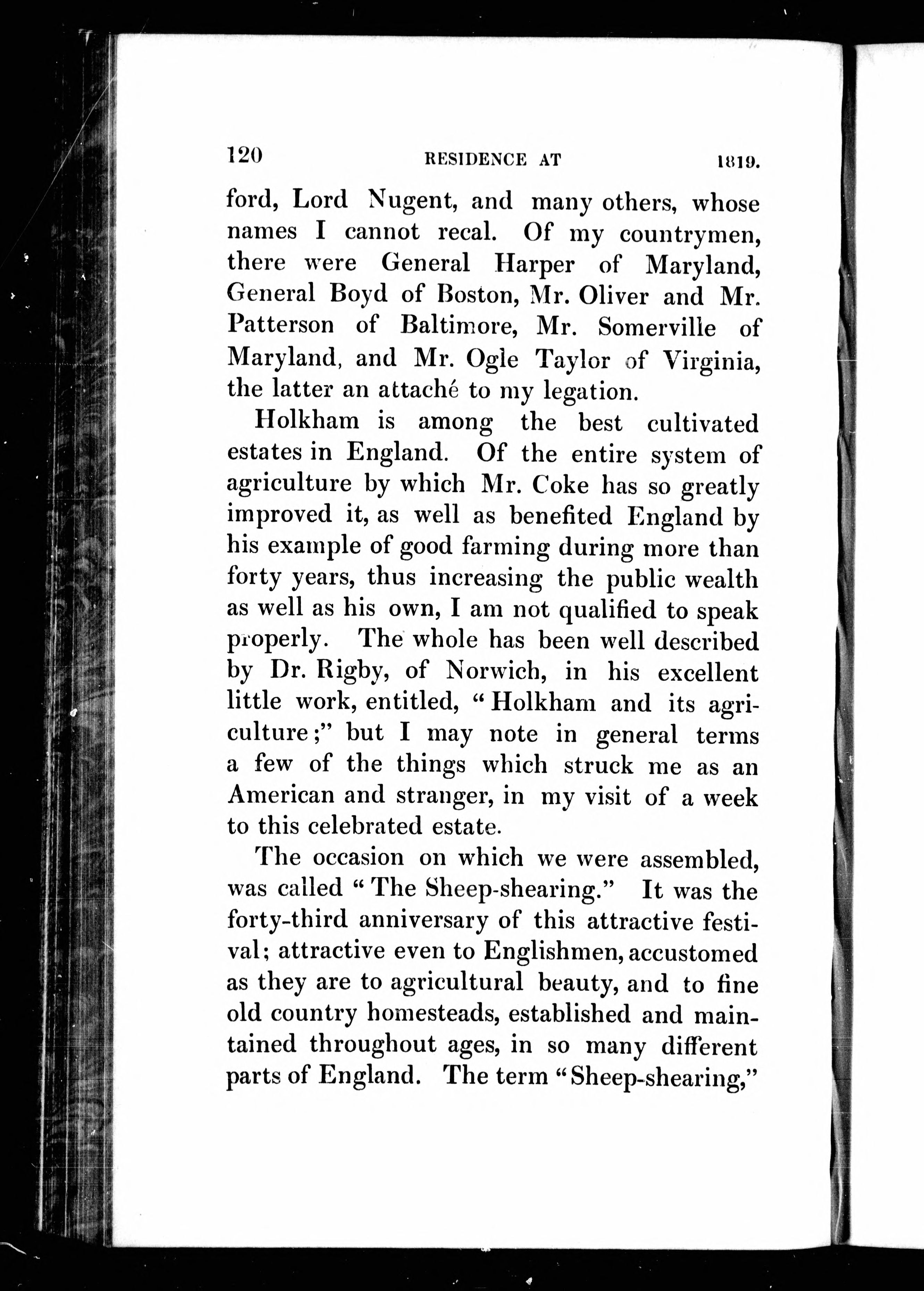 120 RESIDENCE AT 1819.

ford, Lord Nugent, and many others, whose names I cannot recal. Of my countrymen, there were General Harper of Maryland, General Boyd of Boston, Mr. Oliver and Mr. Patterson of Baltimore, Mr. Somerville of Maryland, and Mr. Ogle Taylor of Virginia, the latter an attaché to my legation.

Holkham is among the best cultivated estates in England. Of the entire system of agriculture by which Mr. Coke has so greatly improved it, as well as benefited England by his example of good farming during more than forty years, thus increasing the public wealth as well as his own, I am not qualified to speak properly. The whole has been well described by Dr. Rigby, of Norwich, in his excellent little work, entitled, "Holkham and its agriculture;" but I may note in general terms a few of the things which struck me as an American and stranger, in my visit of a week to this celebrated estate.

The occasion on which we were assembled, was called "The Sheep-shearing." It was the forty-third anniversary of this attractive festival; attractive even to Englishmen, accustomed as they are to agricultural beauty, and to fine old country homesteads, established and maintained throughout ages, in so many different parts of England. The term "Sheep-shearing,"